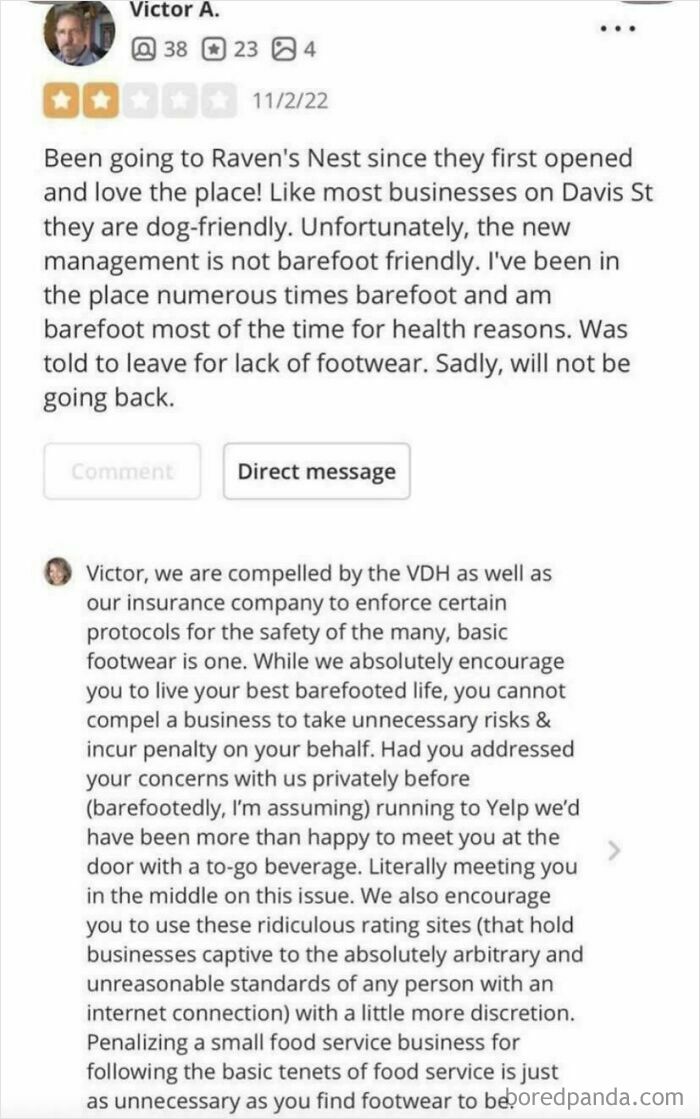 Victor A.

38 23 4

11/2/22

Been going to Raven's Nest since they first opened and love the place! Like most businesses on Davis St they are dog-friendly. Unfortunately, the new management is not barefoot friendly. I've been in the place numerous times barefoot and am barefoot most of the time for health reasons. Was told to leave for lack of footwear. Sadly, will not be going back.

Comment

Direct message

Victor, we are compelled by the VDH as well as our insurance company to enforce certain protocols for the safety of the many, basic footwear is one. While we absolutely encourage you to live your best barefooted life, you cannot compel a business to take unnecessary risks & incur penalty on your behalf. Had you addressed your concerns with us privately before (barefootedly, I'm assuming) running to Yelp we'd have been more than happy to meet you at the door with a to-go beverage. Literally meeting you in the middle on this issue. We also encourage you to use these ridiculous rating sites (that hold businesses captive to the absolutely arbitrary and unreasonable standards of any person with an internet connection) with a little more discretion. Penalizing a small food service business for following the basic tenets of food service is just as unnecessary as you find footwear to be.

boredpanda.com